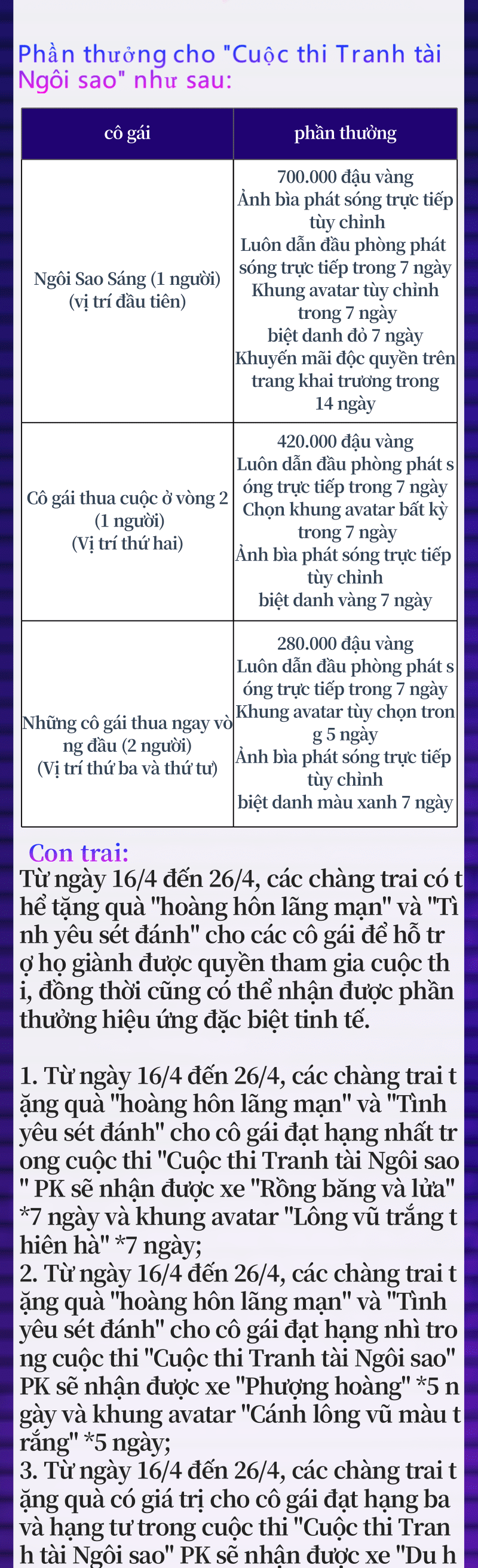 Phần thưởng cho "Cuộc thi Tranh tài Ngôi sao" như sau:

| cô gái | phần thưởng |
|---|---|
| Ngôi Sao Sáng (1 người) (vị trí đầu tiên) | 700.000 đậu vàng Ảnh bìa phát sóng trực tiếp tùy chỉnh Luôn dẫn đầu phòng phát sóng trực tiếp trong 7 ngày Khung avatar tùy chỉnh trong 7 ngày biệt danh đỏ 7 ngày Khuyến mãi độc quyền trên trang khai trương trong 14 ngày |
| Cô gái thua cuộc ở vòng 2 (1 người) (Vị trí thứ hai) | 420.000 đậu vàng Luôn dẫn đầu phòng phát sóng trực tiếp trong 7 ngày Chọn khung avatar bất kỳ trong 7 ngày Ảnh bìa phát sóng trực tiếp tùy chỉnh biệt danh vàng 7 ngày |
| Những cô gái thua ngay vòng đầu (2 người) (Vị trí thứ ba và thứ tư) | 280.000 đậu vàng Luôn dẫn đầu phòng phát sóng trực tiếp trong 7 ngày Khung avatar tùy chọn trong 5 ngày Ảnh bìa phát sóng trực tiếp tùy chỉnh biệt danh màu xanh 7 ngày |

Con trai:
Từ ngày 16/4 đến 26/4, các chàng trai có thể tặng quà "hoàng hôn lãng mạn" và "Tình yêu sét đánh" cho các cô gái để hỗ trợ họ giành được quyền tham gia cuộc thi, đồng thời cũng có thể nhận được phần thưởng hiệu ứng đặc biệt tinh tế.

1. Từ ngày 16/4 đến 26/4, các chàng trai tặng quà "hoàng hôn lãng mạn" và "Tình yêu sét đánh" cho cô gái đạt hạng nhất trong cuộc thi "Cuộc thi Tranh tài Ngôi sao" PK sẽ nhận được xe "Rồng băng và lửa" *7 ngày và khung avatar "Lông vũ trắng thiên hà" *7 ngày;
2. Từ ngày 16/4 đến 26/4, các chàng trai tặng quà "hoàng hôn lãng mạn" và "Tình yêu sét đánh" cho cô gái đạt hạng nhì trong cuộc thi "Cuộc thi Tranh tài Ngôi sao" PK sẽ nhận được xe "Phượng hoàng" *5 ngày và khung avatar "Cánh lông vũ màu trắng" *5 ngày;
3. Từ ngày 16/4 đến 26/4, các chàng trai tặng quà có giá trị cho cô gái đạt hạng ba và hạng tư trong cuộc thi "Cuộc thi Tranh tài Ngôi sao" PK sẽ nhận được xe "Du h